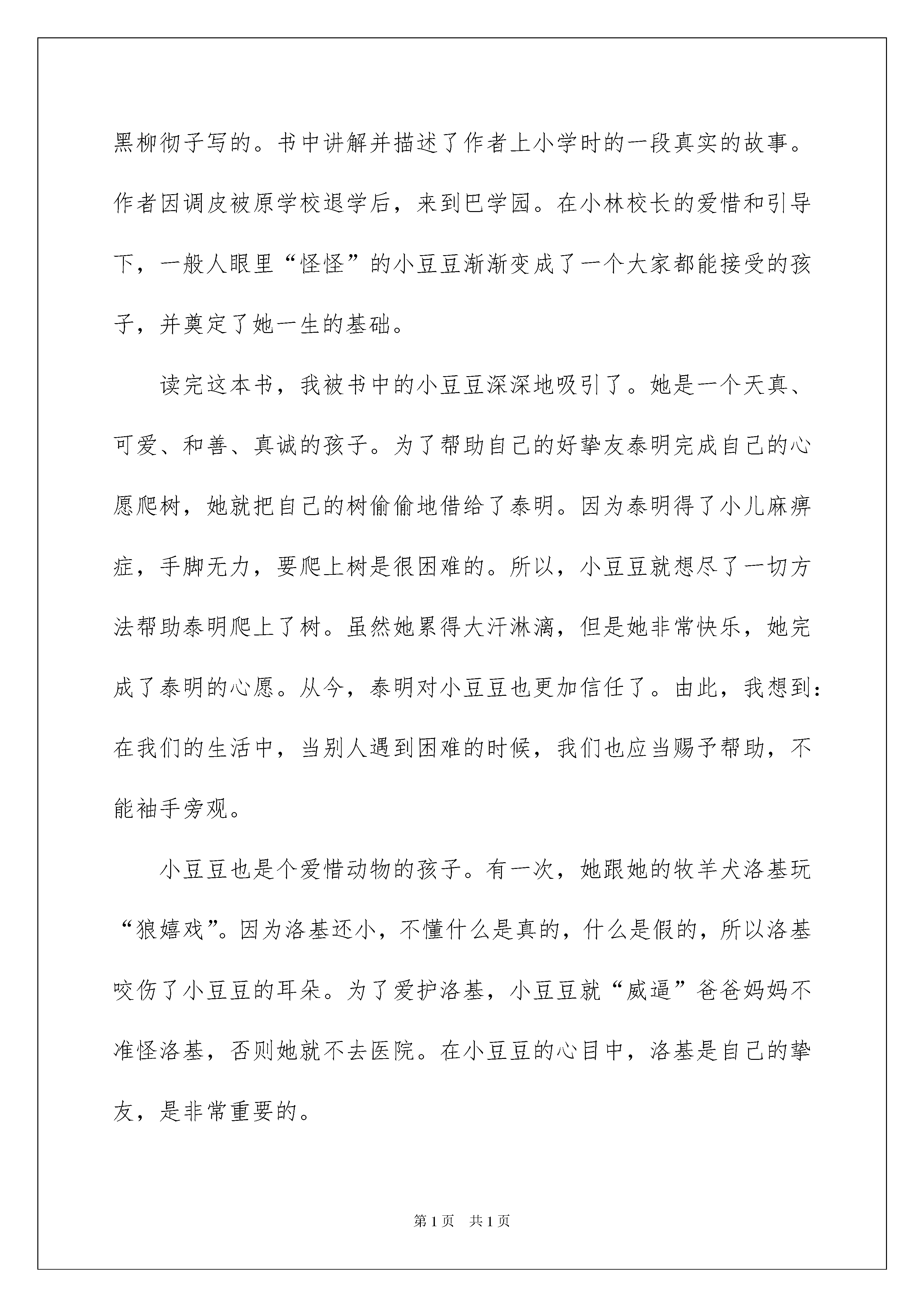 黑柳彻子写的。书中讲解并描述了作者上小学时的一段真实的故事。作者因调皮被原学校退学后，来到巴学园。在小林校长的爱惜和引导下，一般人眼里“怪怪”的小豆豆渐渐变成了一个大家都能接受的孩子，并奠定了她一生的基础。

读完这本书，我被书中的小豆豆深深地吸引了。她是一个天真、可爱、和善、真诚的孩子。为了帮助自己的好挚友泰明完成自己的心愿爬树，她就把自己的树偷偷地借给了泰明。因为泰明得了小儿麻痹症，手脚无力，要爬上树是很困难的。所以，小豆豆就想尽了一切方法帮助泰明爬上了树。虽然她累得大汗淋漓，但是她非常快乐，她完成了泰明的心愿。从今，泰明对小豆豆也更加信任了。由此，我想到：在我们的生活中，当别人遇到困难的时候，我们也应当赐予帮助，不能袖手旁观。

小豆豆也是个爱惜动物的孩子。有一次，她跟她的牧羊犬洛基玩“狼嬉戏”。因为洛基还小，不懂什么是真的，什么是假的，所以洛基咬伤了小豆豆的耳朵。为了爱护洛基，小豆豆就“威逼”爸爸妈妈不准怪洛基，否则她就不去医院。在小豆豆的心目中，洛基是自己的挚友，是非常重要的。

第 1 页 共 1 页